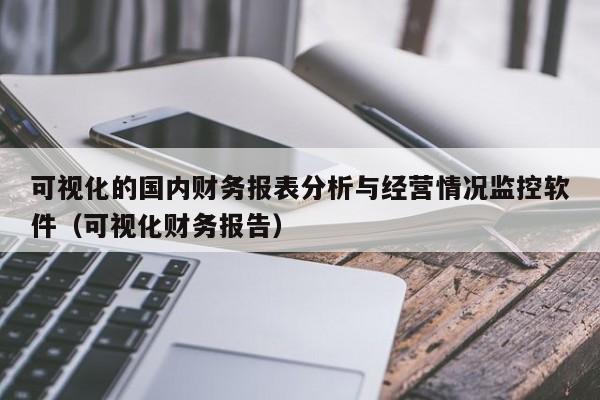 可视化的国内财务报表分析与经营情况监控软件（可视化财务报告）